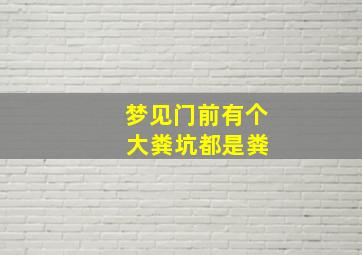 梦见门前有个
大粪坑都是粪